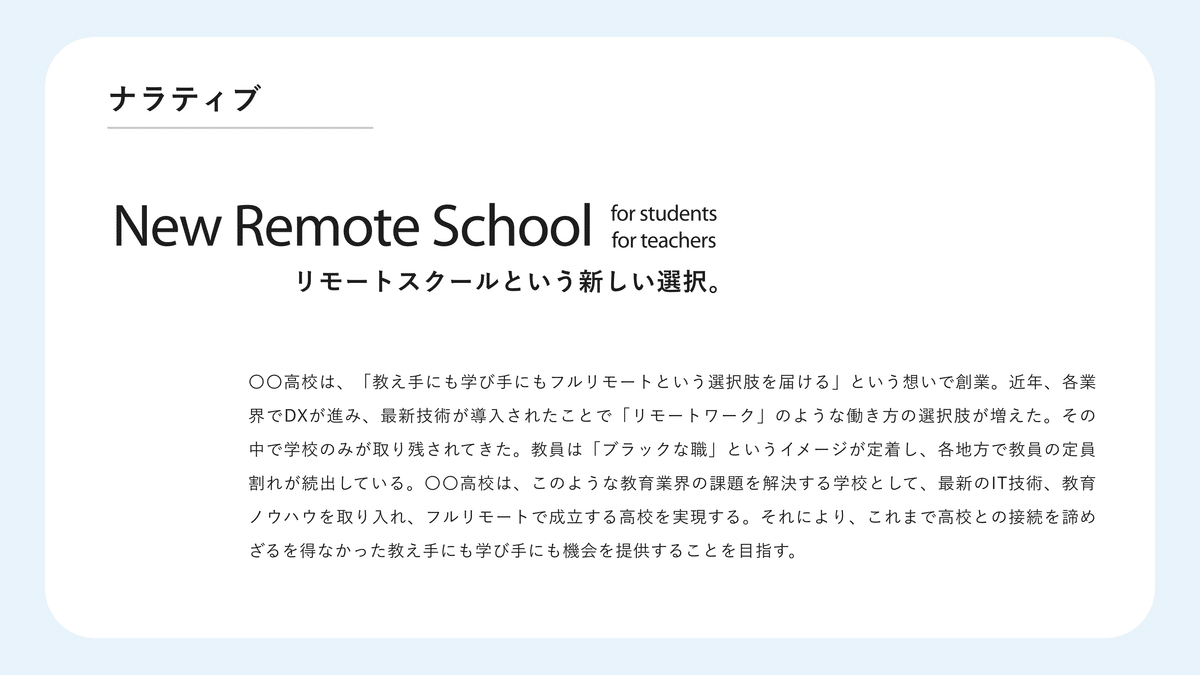 ナラティブ

New Remote School
for students
for teachers
リモートスクールという新しい選択。

〇〇高校は、「教え手にも学び手にもフルリモートという選択肢を届ける」という想いで創業。近年、各業界でDXが進み、最新技術が導入されたことで「リモートワーク」のような働き方の選択肢が増えた。その中で学校のみが取り残されてきた。教員は「ブラックな職」というイメージが定着し、各地方で教員の定員割れが続出している。〇〇高校は、このような教育業界の課題を解決する学校として、最新のIT技術、教育ノウハウを取り入れ、フルリモートで成立する高校を実現する。それにより、これまで高校との接続を諦めざるを得なかった教え手にも学び手にも機会を提供することを目指す。